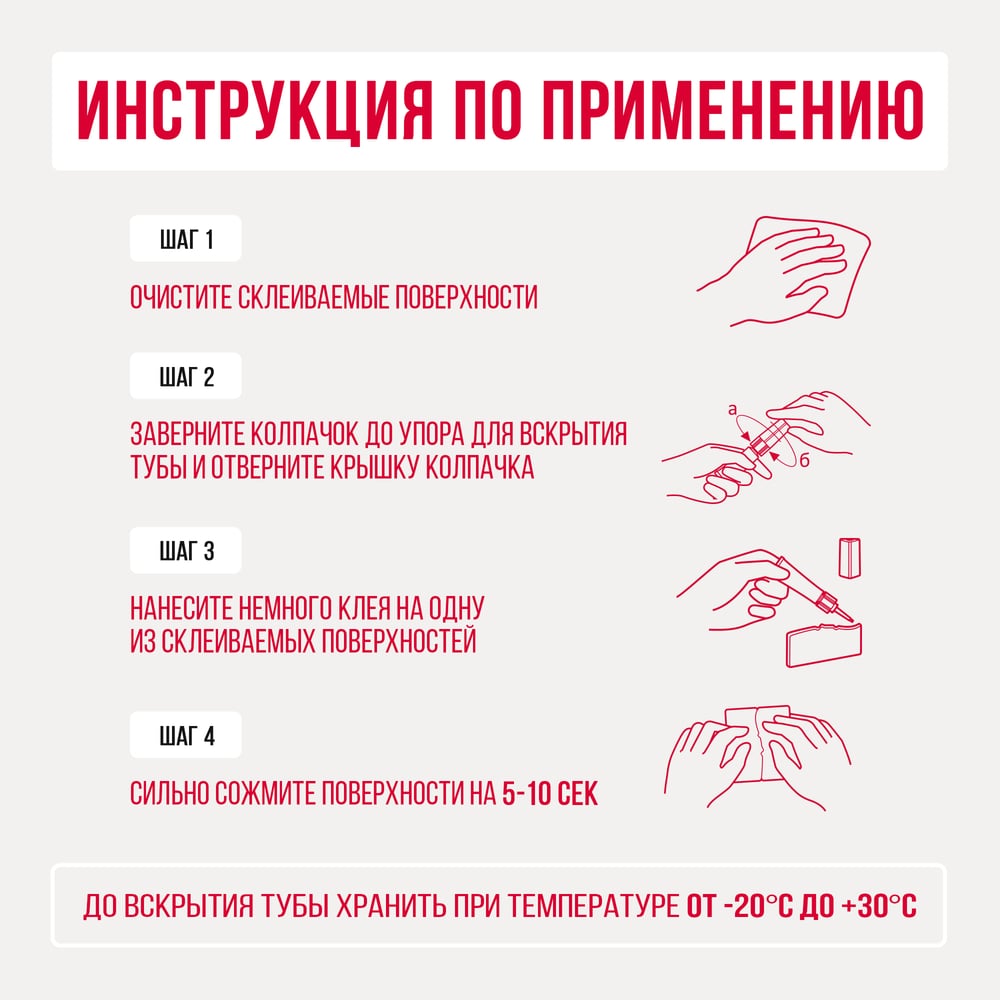 ИНСТРУКЦИЯ ПО ПРИМЕНЕНИЮ

ШАГ 1

ОЧИСТИТЕ СКЛЕИВАЕМЫЕ ПОВЕРХНОСТИ

ШАГ 2

ЗАВЕРНИТЕ КОЛПАЧОК ДО УПОРА ДЛЯ ВСКРЫТИЯ ТУБЫ И ОТВЕРНИТЕ КРЫШКУ КОЛПАЧКА

а

б

ШАГ 3

НАНЕСИТЕ НЕМНОГО КЛЕЯ НА ОДНУ ИЗ СКЛЕИВАЕМЫХ ПОВЕРХНОСТЕЙ

ШАГ 4

СИЛЬНО СОЖМИТЕ ПОВЕРХНОСТИ НА 5-10 СЕК

ДО ВСКРЫТИЯ ТУБЫ ХРАНИТЬ ПРИ ТЕМПЕРАТУРЕ ОТ -20°С ДО +30°С